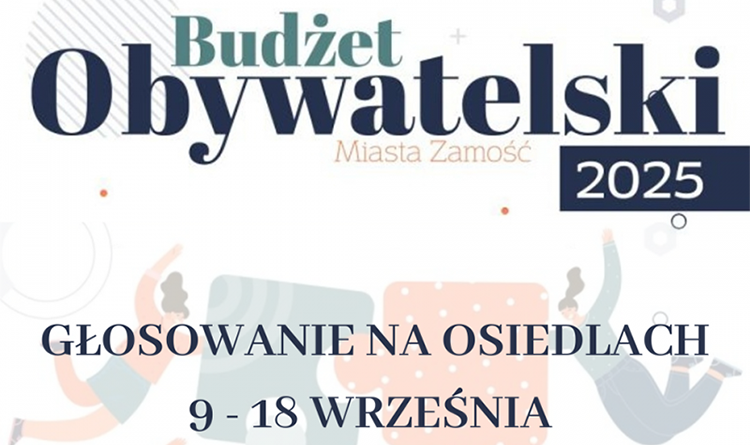 Budżet
Obywatelski
Miasta Zamość
2025

GŁOSOWANIE NA OSIEDLACH
9 - 18 WRZEŚNIA